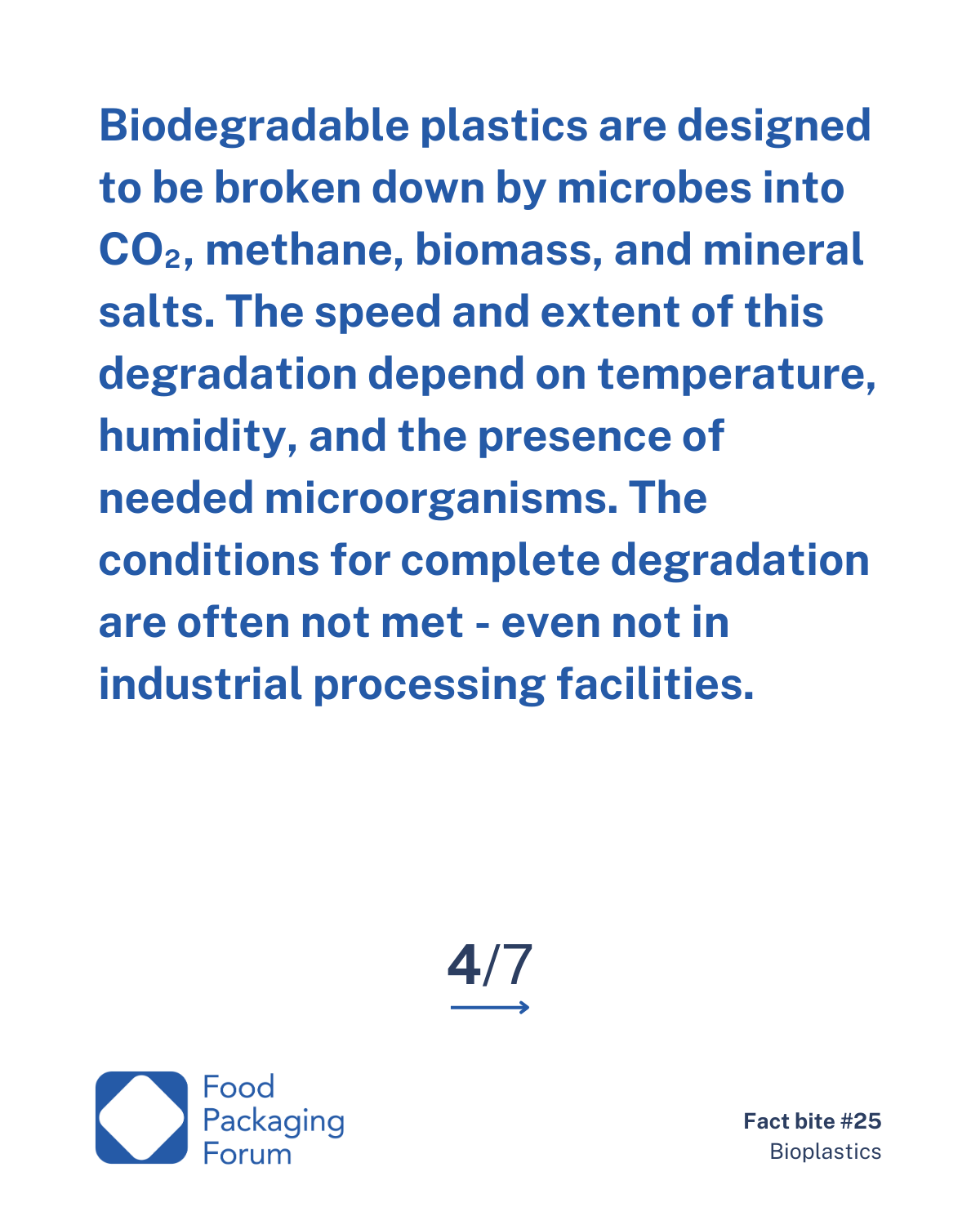 Biodegradable plastics are designed to be broken down by microbes into $CO_2$, methane, biomass, and mineral salts. The speed and extent of this degradation depend on temperature, humidity, and the presence of needed microorganisms. The conditions for complete degradation are often not met - even not in industrial processing facilities.

4/7

Food Packaging Forum

Fact bite #25
Bioplastics